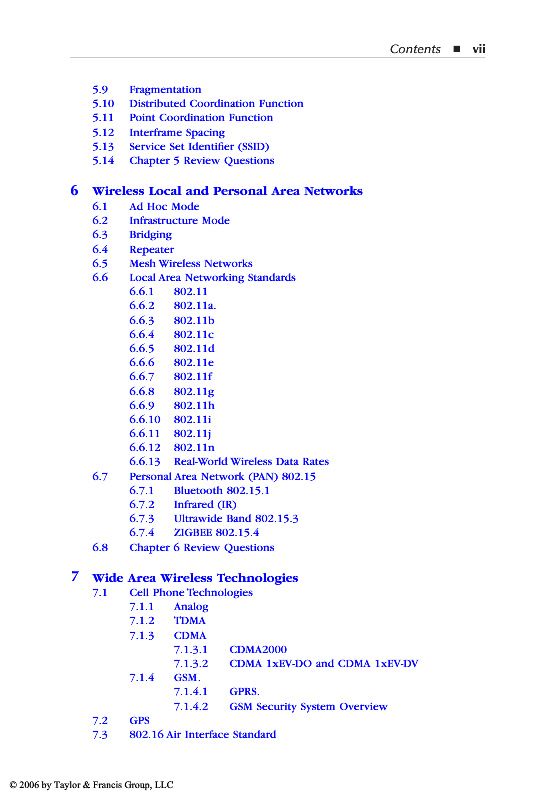 Contents ■ vii

5.9 Fragmentation
5.10 Distributed Coordination Function
5.11 Point Coordination Function
5.12 Interframe Spacing
5.13 Service Set Identifier (SSID)
5.14 Chapter 5 Review Questions

6 Wireless Local and Personal Area Networks
6.1 Ad Hoc Mode
6.2 Infrastructure Mode
6.3 Bridging
6.4 Repeater
6.5 Mesh Wireless Networks
6.6 Local Area Networking Standards
6.6.1 802.11
6.6.2 802.11a.
6.6.3 802.11b
6.6.4 802.11c
6.6.5 802.11d
6.6.6 802.11e
6.6.7 802.11f
6.6.8 802.11g
6.6.9 802.11h
6.6.10 802.11i
6.6.11 802.11j
6.6.12 802.11n
6.6.13 Real-World Wireless Data Rates
6.7 Personal Area Network (PAN) 802.15
6.7.1 Bluetooth 802.15.1
6.7.2 Infrared (IR)
6.7.3 Ultrawide Band 802.15.3
6.7.4 ZIGBEE 802.15.4
6.8 Chapter 6 Review Questions

7 Wide Area Wireless Technologies
7.1 Cell Phone Technologies
7.1.1 Analog
7.1.2 TDMA
7.1.3 CDMA
7.1.3.1 CDMA2000
7.1.3.2 CDMA 1xEV-DO and CDMA 1xEV-DV
7.1.4 GSM.
7.1.4.1 GPRS.
7.1.4.2 GSM Security System Overview
7.2 GPS
7.3 802.16 Air Interface Standard

© 2006 by Taylor & Francis Group, LLC